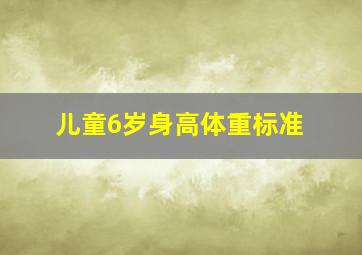 儿童6岁身高体重标准